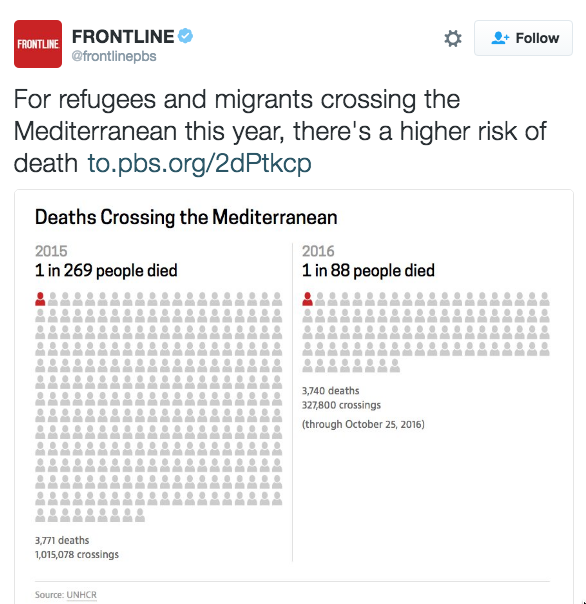 FRONTLINE

FRONTLINE
@frontlinepbs

Follow

For refugees and migrants crossing the Mediterranean this year, there's a higher risk of death to.pbs.org/2dPtkcp

Deaths Crossing the Mediterranean

2015
1 in 269 people died

3,771 deaths
1,015,078 crossings

2016
1 in 88 people died

3,740 deaths
327,800 crossings
(through October 25, 2016)

Source: UNHCR